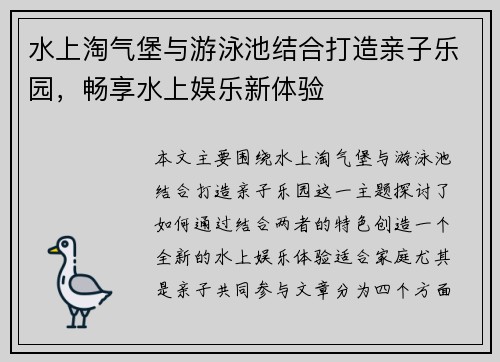 水上淘气堡与游泳池结合打造亲子乐园，畅享水上娱乐新体验

本文主要围绕水上淘气堡与游泳池结合打造亲子乐园这一主题探讨了如何通过结合两者的特色创造一个全新的水上娱乐体验适合家庭尤其是亲子共同参与文章分为四个方面